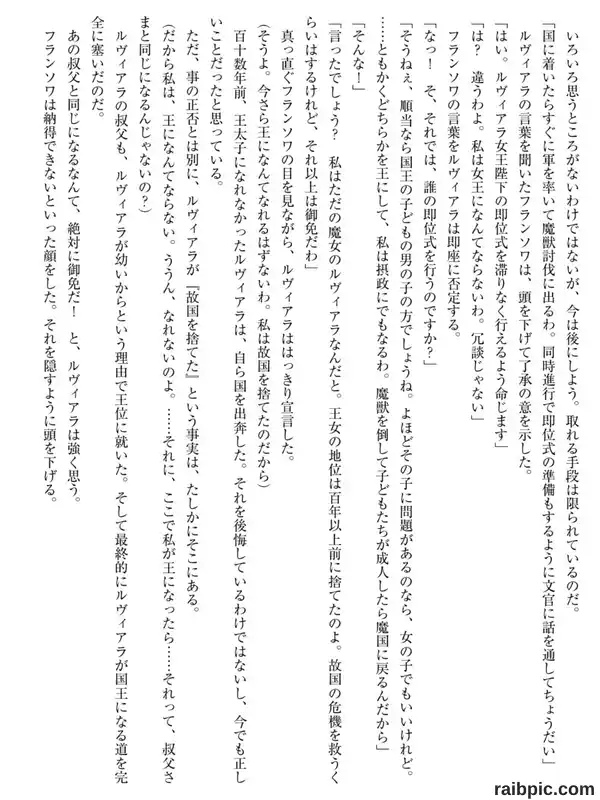 いろいろ思うところがないわけではないが、今は後にしよう。取れる手段は限られているのだ。

「国に着いたらすぐに軍を率いて魔獣討伐に出るわ。同時進行で即位式の準備もするように文官に話を通してちょうだい」

ルヴィアラの言葉を聞いたフランソワは、頭を下げて了承の意を示した。

「はい。ルヴィアラ女王陛下の即位式を滞りなく行えるよう命じます」

「は？　違うわよ。私は女王になんてならないわ。冗談じゃない」

フランソワの言葉をルヴィアラは即座に否定する。

「なっ！　そ、それでは、誰の即位式を行うのですか？」

「そうねぇ、順当なら国王の子どもの男の子の方でしょうね。よほどその子に問題があるのなら、女の子でもいいけれど。……ともかくどちらかを王にして、私は摂政にでもなるわ。魔獣を倒して子どもたちが成人したら魔国に戻るんだから」

「そんな！」

「言ったでしょう？　私はただの魔女のルヴィアラなんだと。王女の地位は百年以上前に捨てたのよ。故国の危機を救うくらいはするけれど、それ以上は御免だわ」

真っ直ぐフランソワの目を見ながら、ルヴィアラははっきり宣言した。

（そうよ。今さら王になんてなれるはずないわ。私は故国を捨てたのだから）

百十数年前、王太子になれなかったルヴィアラは、自ら国を出奔した。それを後悔しているわけではないし、今でも正しいことだったと思っている。

ただ、事の正否とは別に、ルヴィアラが『故国を捨てた』という事実は、たしかにそこにある。

（だから私は、王になんてならない。ううん、なれないのよ。……それに、ここで私が王になったら……それって、叔父さまと同じになるんじゃないの？）

ルヴィアラの叔父も、ルヴィアラが幼いからという理由で王位に就いた。そして最終的にルヴィアラが国王になる道を完全に塞いだのだ。

あの叔父と同じになるなんて、絶対に御免だ！　と、ルヴィアラは強く思う。

フランソワは納得できないといった顔をした。それを隠すように頭を下げる。

raibpic.com